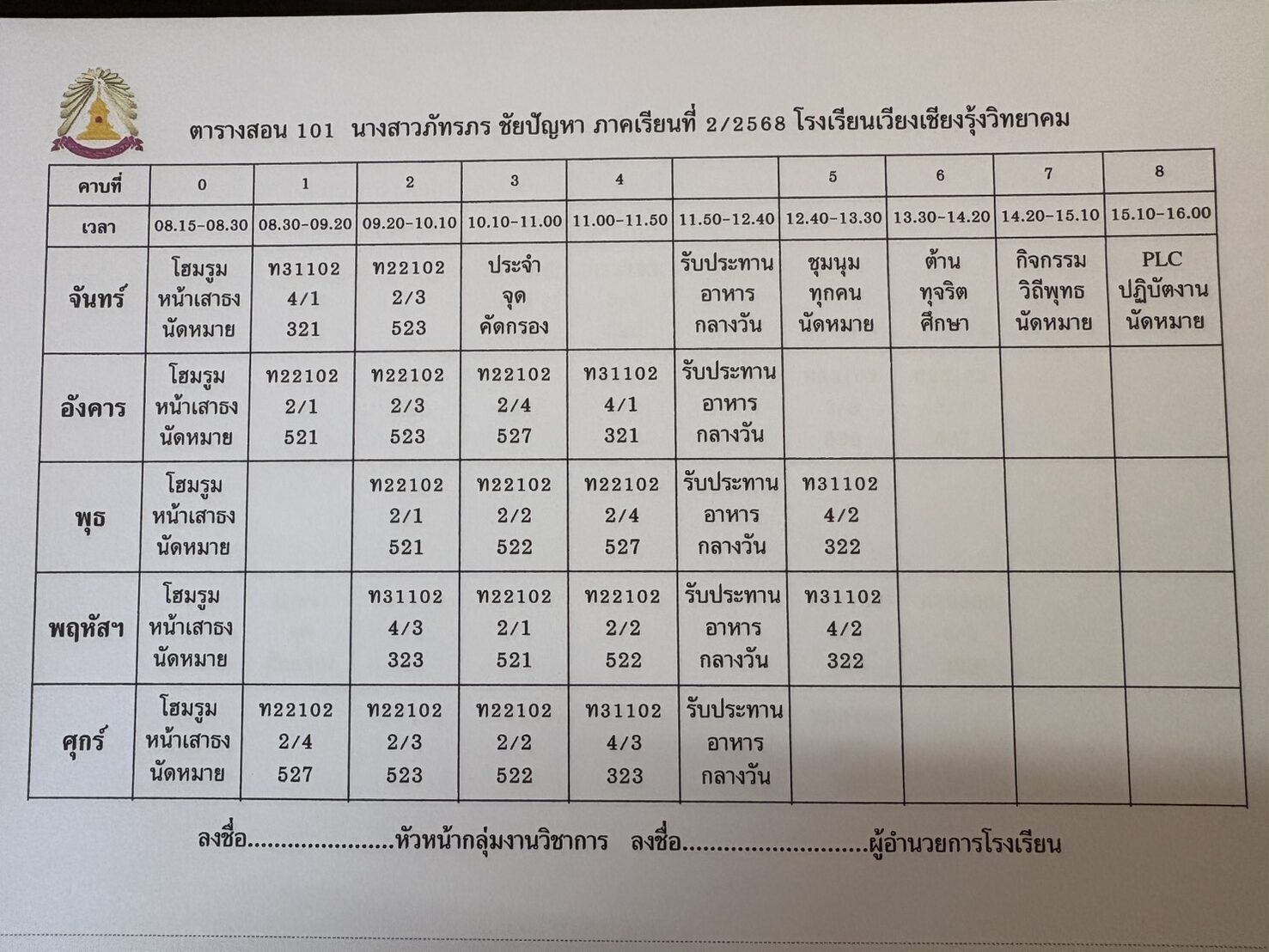 ตารางสอน 101 นางสาวภัทรภร ชัยปัญหา ภาคเรียนที่ 2/2568 โรงเรียนเวียงเชียงรุ้งวิทยาคม

| คาบที่ | 0 | 1 | 2 | 3 | 4 | | 5 | 6 | 7 | 8 |
|---|---|---|---|---|---|---|---|---|---|---|
| เวลา | 08.15-08.30 | 08.30-09.20 | 09.20-10.10 | 10.10-11.00 | 11.00-11.50 | 11.50-12.40 | 12.40-13.30 | 13.30-14.20 | 14.20-15.10 | 15.10-16.00 |
| จันทร์ | โฮมรูม หน้าเสาธง นัดหมาย | ท31102 4/1 321 | ท22102 2/3 523 | ประจำ จุด คัดกรอง | | รับประทาน อาหาร กลางวัน | ชุมนุม ทุกคน นัดหมาย | ต้าน ทุจริต ศึกษา | กิจกรรม วิถีพุทธ นัดหมาย | PLC ปฏิบัติงาน นัดหมาย |
| อังคาร | โฮมรูม หน้าเสาธง นัดหมาย | ท22102 2/1 521 | ท22102 2/3 523 | ท22102 2/4 527 | ท31102 4/1 321 | รับประทาน อาหาร กลางวัน | | | | |
| พุธ | โฮมรูม หน้าเสาธง นัดหมาย | | ท22102 2/1 521 | ท22102 2/2 522 | ท22102 2/4 527 | รับประทาน อาหาร กลางวัน | ท31102 4/2 322 | | | |
| พฤหัสฯ | โฮมรูม หน้าเสาธง นัดหมาย | | ท31102 4/3 323 | ท22102 2/1 521 | ท22102 2/2 522 | รับประทาน อาหาร กลางวัน | ท31102 4/2 322 | | | |
| ศุกร์ | โฮมรูม หน้าเสาธง นัดหมาย | ท22102 2/4 527 | ท22102 2/3 523 | ท22102 2/2 522 | ท31102 4/3 323 | รับประทาน อาหาร กลางวัน | | | | |

ลงชื่อ.....................หัวหน้ากลุ่มงานวิชาการ ลงชื่อ..........................ผู้อำนวยการโรงเรียน